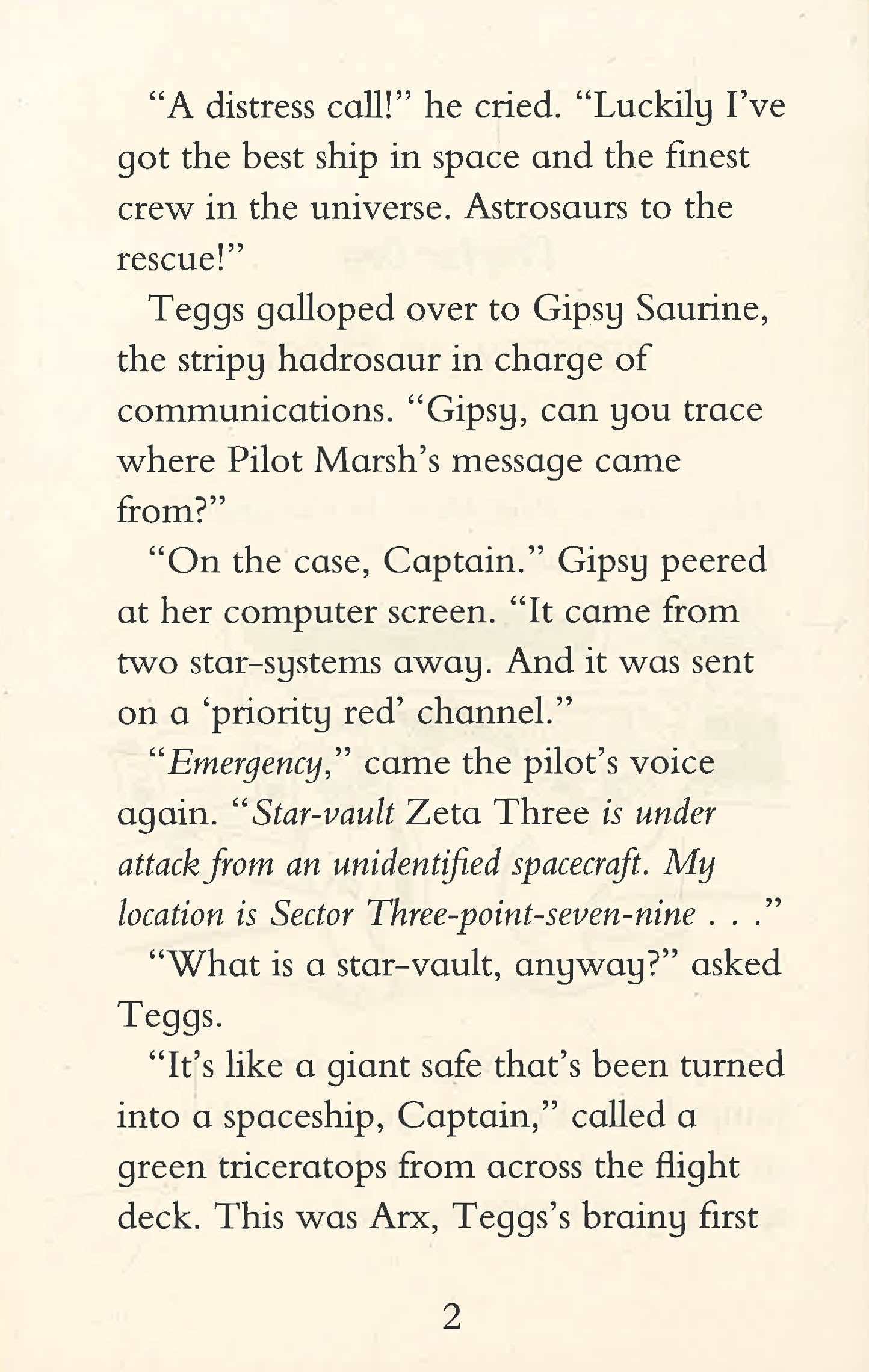 "A distress call!" he cried. "Luckily I've got the best ship in space and the finest crew in the universe. Astrosaurs to the rescue!"

Teggs galloped over to Gipsy Saurine, the stripy hadrosaur in charge of communications. "Gipsy, can you trace where Pilot Marsh's message came from?"

"On the case, Captain." Gipsy peered at her computer screen. "It came from two star-systems away. And it was sent on a 'priority red' channel."

"Emergency," came the pilot's voice again. "Star-vault Zeta Three is under attack from an unidentified spacecraft. My location is Sector Three-point-seven-nine . . ."

"What is a star-vault, anyway?" asked Teggs.

"It's like a giant safe that's been turned into a spaceship, Captain," called a green triceratops from across the flight deck. This was Arx, Teggs's brainy first

2